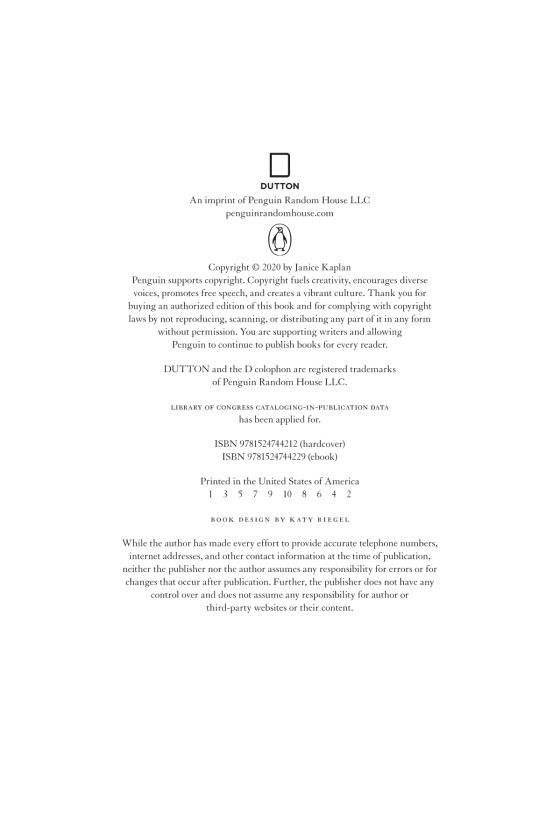 DUTTON

An imprint of Penguin Random House LLC
penguinrandomhouse.com

Copyright © 2020 by Janice Kaplan
Penguin supports copyright. Copyright fuels creativity, encourages diverse voices, promotes free speech, and creates a vibrant culture. Thank you for buying an authorized edition of this book and for complying with copyright laws by not reproducing, scanning, or distributing any part of it in any form without permission. You are supporting writers and allowing Penguin to continue to publish books for every reader.

DUTTON and the D colophon are registered trademarks of Penguin Random House LLC.

LIBRARY OF CONGRESS CATALOGING-IN-PUBLICATION DATA
has been applied for.

ISBN 9781524744212 (hardcover)
ISBN 9781524744229 (ebook)

Printed in the United States of America
1 3 5 7 9 10 8 6 4 2

BOOK DESIGN BY KATY RIEGEL

While the author has made every effort to provide accurate telephone numbers, internet addresses, and other contact information at the time of publication, neither the publisher nor the author assumes any responsibility for errors or for changes that occur after publication. Further, the publisher does not have any control over and does not assume any responsibility for author or third-party websites or their content.